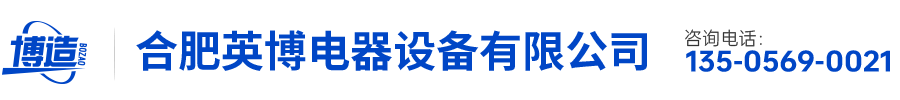 博造 BOZAO

合肥英博电器设备有限公司

咨询电话：
135-0569-0021